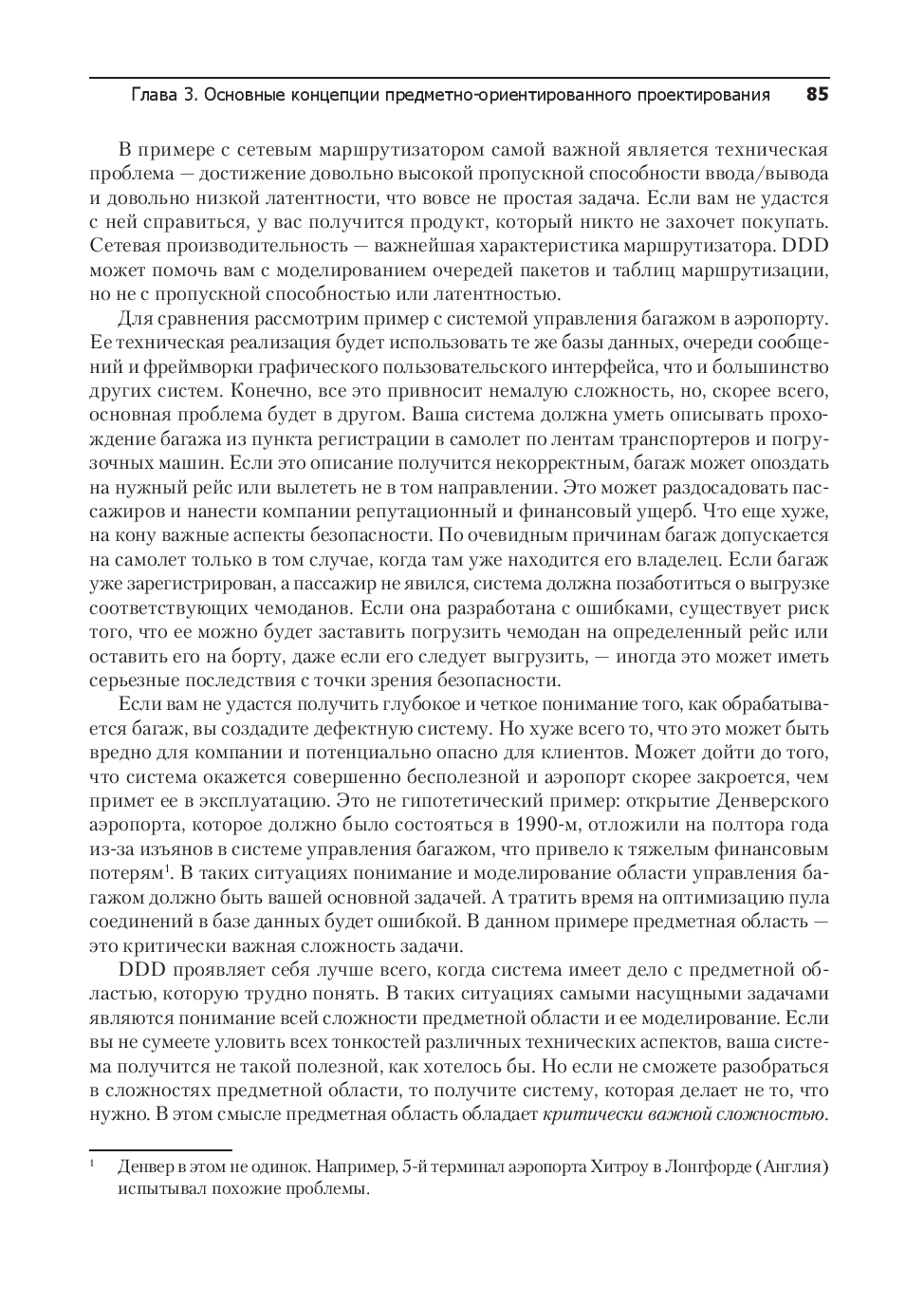 Глава 3. Основные концепции предметно-ориентированного проектирования 85

В примере с сетевым маршрутизатором самой важной является техническая проблема — достижение довольно высокой пропускной способности ввода/вывода и довольно низкой латентности, что вовсе не простая задача. Если вам не удастся с ней справиться, у вас получится продукт, который никто не захочет покупать. Сетевая производительность — важнейшая характеристика маршрутизатора. DDD может помочь вам с моделированием очередей пакетов и таблиц маршрутизации, но не с пропускной способностью или латентностью.

Для сравнения рассмотрим пример с системой управления багажом в аэропорту. Ее техническая реализация будет использовать те же базы данных, очереди сообщений и фреймворки графического пользовательского интерфейса, что и большинство других систем. Конечно, все это привносит немалую сложность, но, скорее всего, основная проблема будет в другом. Ваша система должна уметь описывать прохождение багажа из пункта регистрации в самолет по лентам транспортеров и погрузочных машин. Если это описание получится некорректным, багаж может опоздать на нужный рейс или вылететь не в том направлении. Это может раздосадовать пассажиров и нанести компании репутационный и финансовый ущерб. Что еще хуже, на кону важные аспекты безопасности. По очевидным причинам багаж допускается на самолет только в том случае, когда там уже находится его владелец. Если багаж уже зарегистрирован, а пассажир не явился, система должна позаботиться о выгрузке соответствующих чемоданов. Если она разработана с ошибками, существует риск того, что ее можно будет заставить погрузить чемодан на определенный рейс или оставить его на борту, даже если его следует выгрузить, — иногда это может иметь серьезные последствия с точки зрения безопасности.

Если вам не удастся получить глубокое и четкое понимание того, как обрабатывается багаж, вы создадите дефектную систему. Но хуже всего то, что это может быть вредно для компании и потенциально опасно для клиентов. Может дойти до того, что система окажется совершенно бесполезной и аэропорт скорее закроется, чем примет ее в эксплуатацию. Это не гипотетический пример: открытие Денверского аэропорта, которое должно было состояться в 1990-м, отложили на полтора года из-за изъянов в системе управления багажом, что привело к тяжелым финансовым потерям$^1$. В таких ситуациях понимание и моделирование области управления багажом должно быть вашей основной задачей. А тратить время на оптимизацию пула соединений в базе данных будет ошибкой. В данном примере предметная область — это критически важная сложность задачи.

DDD проявляет себя лучше всего, когда система имеет дело с предметной областью, которую трудно понять. В таких ситуациях самыми насущными задачами являются понимание всей сложности предметной области и ее моделирование. Если вы не сумеете уловить всех тонкостей различных технических аспектов, ваша система получится не такой полезной, как хотелось бы. Но если не сможете разобраться в сложностях предметной области, то получите систему, которая делает не то, что нужно. В этом смысле предметная область обладает критически важной сложностью.

$^1$ Денвер в этом не одинок. Например, 5-й терминал аэропорта Хитроу в Лонгфорде (Англия) испытывал похожие проблемы.